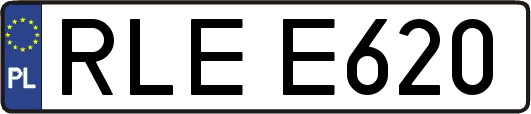 PL
RLE E620